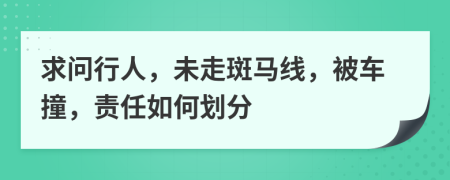 求问行人，未走斑马线，被车撞，责任如何划分